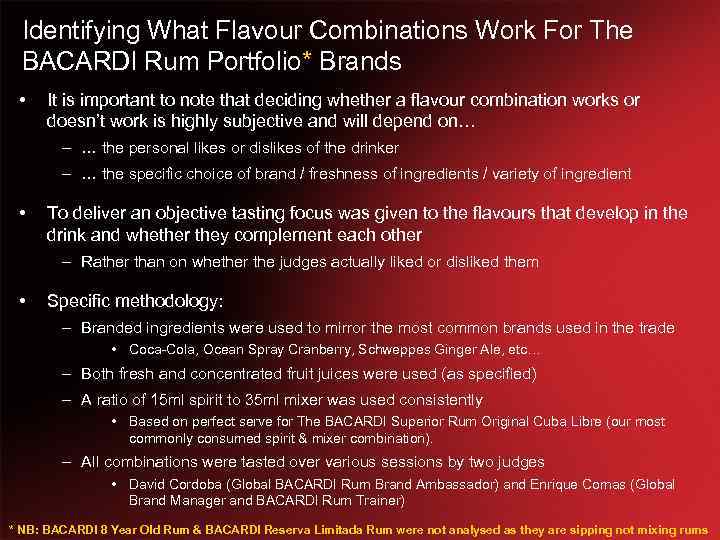 Identifying What Flavour Combinations Work For The BACARDI Rum Portfolio* Brands

• It is important to note that deciding whether a flavour combination works or doesn't work is highly subjective and will depend on…
– … the personal likes or dislikes of the drinker
– … the specific choice of brand / freshness of ingredients / variety of ingredient

• To deliver an objective tasting focus was given to the flavours that develop in the drink and whether they complement each other
– Rather than on whether the judges actually liked or disliked them

• Specific methodology:
– Branded ingredients were used to mirror the most common brands used in the trade
• Coca-Cola, Ocean Spray Cranberry, Schweppes Ginger Ale, etc…
– Both fresh and concentrated fruit juices were used (as specified)
– A ratio of 15ml spirit to 35ml mixer was used consistently
• Based on perfect serve for The BACARDI Superior Rum Original Cuba Libre (our most commonly consumed spirit & mixer combination).
– All combinations were tasted over various sessions by two judges
• David Cordoba (Global BACARDI Rum Brand Ambassador) and Enrique Comas (Global Brand Manager and BACARDI Rum Trainer)

* NB: BACARDI 8 Year Old Rum & BACARDI Reserva Limitada Rum were not analysed as they are sipping not mixing rums.